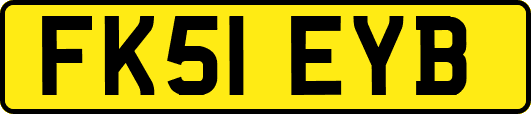 FK51 EYB